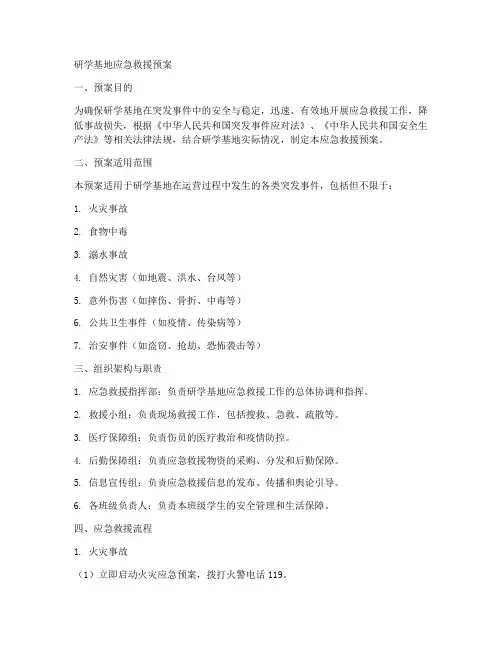 研学基地应急救援预案

一、预案目的

为确保研学基地在突发事件中的安全与稳定，迅速、有效地开展应急救援工作，降低事故损失，根据《中华人民共和国突发事件应对法》、《中华人民共和国安全生产法》等相关法律法规，结合研学基地实际情况，制定本应急救援预案。

二、预案适用范围

本预案适用于研学基地在运营过程中发生的各类突发事件，包括但不限于：

1. 火灾事故

2. 食物中毒

3. 溺水事故

4. 自然灾害（如地震、洪水、台风等）

5. 意外伤害（如摔伤、骨折、中毒等）

6. 公共卫生事件（如疫情、传染病等）

7. 治安事件（如盗窃、抢劫、恐怖袭击等）

三、组织架构与职责

1. 应急救援指挥部：负责研学基地应急救援工作的总体协调和指挥。

2. 救援小组：负责现场救援工作，包括搜救、急救、疏散等。

3. 医疗保障组：负责伤员的医疗救治和疫情防控。

4. 后勤保障组：负责应急救援物资的采购、分发和后勤保障。

5. 信息宣传组：负责应急救援信息的发布、传播和舆论引导。

6. 各班级负责人：负责本班级学生的安全管理和生活保障。

四、应急救援流程

1. 火灾事故

（1）立即启动火灾应急预案，拨打火警电话 119。